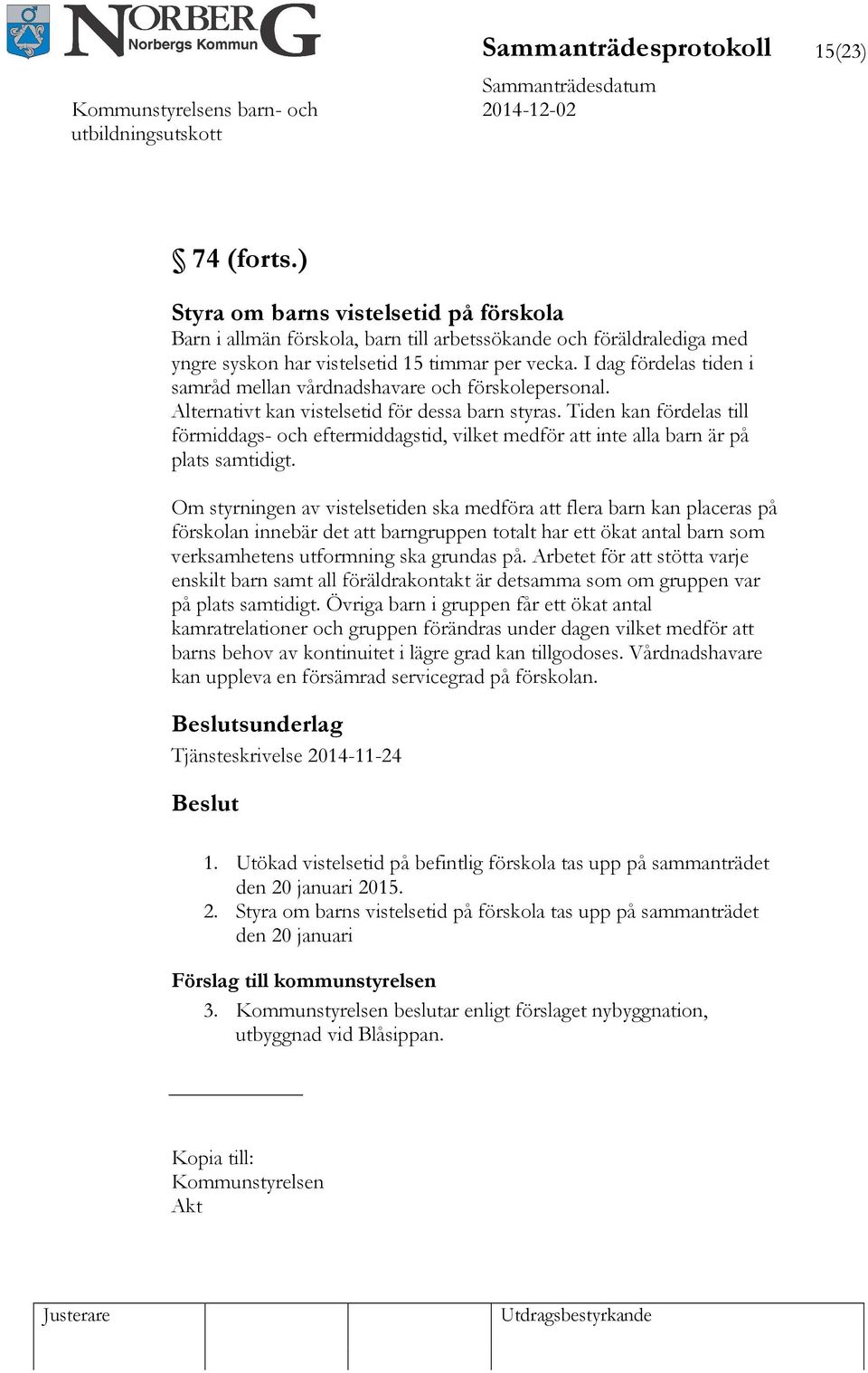 NORBERG
Norbergs Kommun

Sammanträdesprotokoll 15(23)

Kommunstyrelsens barn- och utbildningsutskott

Sammanträdesdatum
2014-12-02

§ 74 (forts.)

Styra om barns vistelsetid på förskola
Barn i allmän förskola, barn till arbetssökande och föräldralediga med yngre syskon har vistelsetid 15 timmar per vecka. I dag fördelas tiden i samråd mellan vårdnadshavare och förskolepersonal. Alternativt kan vistelsetid för dessa barn styras. Tiden kan fördelas till förmiddags- och eftermiddagstid, vilket medför att inte alla barn är på plats samtidigt.

Om styrningen av vistelsetiden ska medföra att flera barn kan placeras på förskolan innebär det att barngruppen totalt har ett ökat antal barn som verksamhetens utformning ska grundas på. Arbetet för att stötta varje enskilt barn samt all föräldrakontakt är detsamma som om gruppen var på plats samtidigt. Övriga barn i gruppen får ett ökat antal kamratrelationer och gruppen förändras under dagen vilket medför att barns behov av kontinuitet i lägre grad kan tillgodoses. Vårdnadshavare kan uppleva en försämrad servicegrad på förskolan.

Beslutsunderlag
Tjänsteskrivelse 2014-11-24

Beslut

1. Utökad vistelsetid på befintlig förskola tas upp på sammanträdet den 20 januari 2015.
2. Styra om barns vistelsetid på förskola tas upp på sammanträdet den 20 januari

Förslag till kommunstyrelsen
3. Kommunstyrelsen beslutar enligt förslaget nybyggnation, utbyggnad vid Blåsippan.

Kopia till:
Kommunstyrelsen
Akt

Justerare

Utdragsbestyrkande